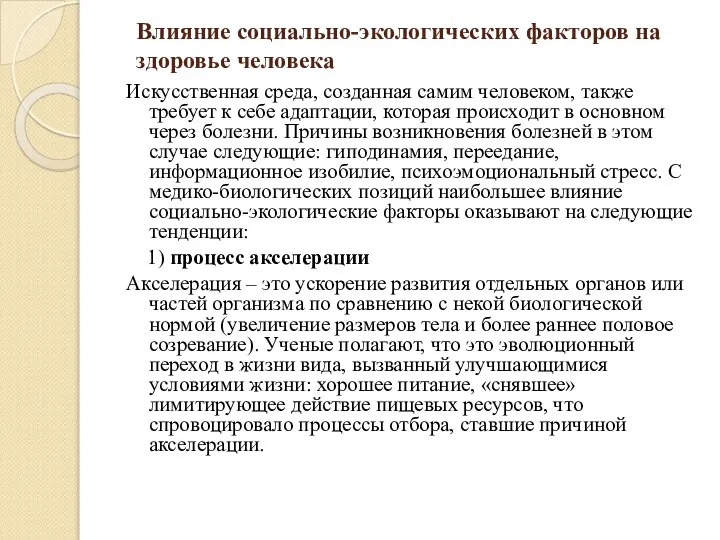 Влияние социально-экологических факторов на здоровье человека

Искусственная среда, созданная самим человеком, также требует к себе адаптации, которая происходит в основном через болезни. Причины возникновения болезней в этом случае следующие: гиподинамия, переедание, информационное изобилие, психоэмоциональный стресс. С медико-биологических позиций наибольшее влияние социально-экологические факторы оказывают на следующие тенденции:

1) процесс акселерации

Акселерация – это ускорение развития отдельных органов или частей организма по сравнению с некой биологической нормой (увеличение размеров тела и более раннее половое созревание). Ученые полагают, что это эволюционный переход в жизни вида, вызванный улучшающимися условиями жизни: хорошее питание, «снявшее» лимитирующее действие пищевых ресурсов, что спровоцировало процессы отбора, ставшие причиной акселерации.